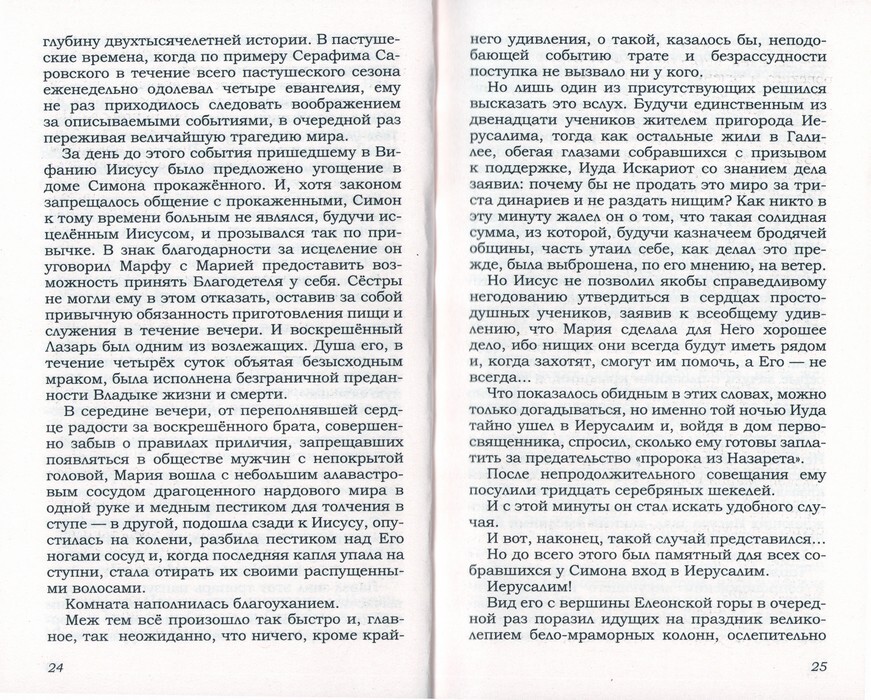 глубину двухтысячелетней истории. В пастушеские времена, когда по примеру Серафима Саровского в течение всего пастушеского сезона еженедельно одолевал четыре евангелия, ему не раз приходилось следовать воображением за описываемыми событиями, в очередной раз переживая величайшую трагедию мира.

За день до этого события пришедшему в Вифанию Иисусу было предложено угощение в доме Симона прокажённого. И, хотя законом запрещалось общение с прокаженными, Симон к тому времени больным не являлся, будучи исцелённым Иисусом, и прозывался так по привычке. В знак благодарности за исцеление он уговорил Марфу с Марией предоставить возможность принять Благодетеля у себя. Сёстры не могли ему в этом отказать, оставив за собой привычную обязанность приготовления пищи и служения в течение вечери. И воскрешённый Лазарь был одним из возлежащих. Душа его, в течение четырёх суток объятая безысходным мраком, была исполнена безграничной преданности Владыке жизни и смерти.

В середине вечери, от переполнявшей сердце радости за воскрешённого брата, совершенно забыв о правилах приличия, запрещавших появляться в обществе мужчин с непокрытой головой, Мария вошла с небольшим алавастровым сосудом драгоценного нардового мира в одной руке и медным пестиком для толчения в ступе — в другой, подошла сзади к Иисусу, опустилась на колени, разбила пестиком над Его ногами сосуд и, когда последняя капля упала на ступни, стала отирать их своими распущенными волосами.

Комната наполнилась благоуханием.

Меж тем всё произошло так быстро и, главное, так неожиданно, что ничего, кроме край-

24

него удивления, о такой, казалось бы, неподобающей событию трате и безрассудности поступка не вызвало ни у кого.

Но лишь один из присутствующих решился высказать это вслух. Будучи единственным из двенадцати учеников жителем пригорода Иерусалима, тогда как остальные жили в Галилее, обегая глазами собравшихся с призывом к поддержке, Иуда Искариот со знанием дела заявил: почему бы не продать это миро за триста динариев и не раздать нищим? Как никто в эту минуту жалел он о том, что такая солидная сумма, из которой, будучи казначеем бродячей общины, часть утаил себе, как делал это прежде, была выброшена, по его мнению, на ветер.

Но Иисус не позволил якобы справедливому негодованию утвердиться в сердцах простодушных учеников, заявив к всеобщему удивлению, что Мария сделала для Него хорошее дело, ибо нищих они всегда будут иметь рядом и, когда захотят, смогут им помочь, а Его — не всегда...

Что показалось обидным в этих словах, можно только догадываться, но именно той ночью Иуда тайно ушел в Иерусалим и, войдя в дом первосвященника, спросил, сколько ему готовы заплатить за предательство «пророка из Назарета».

После непродолжительного совещания ему посулили тридцать серебряных шекелей.

И с этой минуты он стал искать удобного случая.

И вот, наконец, такой случай представился...

Но до этого был памятный для всех собравшихся у Симона вход в Иерусалим.

Иерусалим!

Вид его с вершины Елеонской горы в очередной раз поразил идущих на праздник великолепием бело-мраморных колонн, ослепительно

25